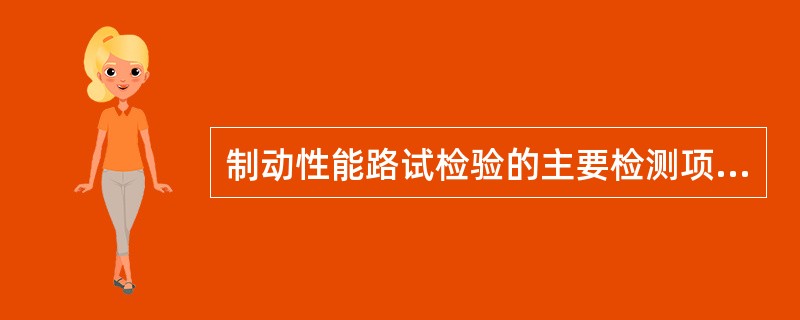 制动性能路试检验的主要检测项...